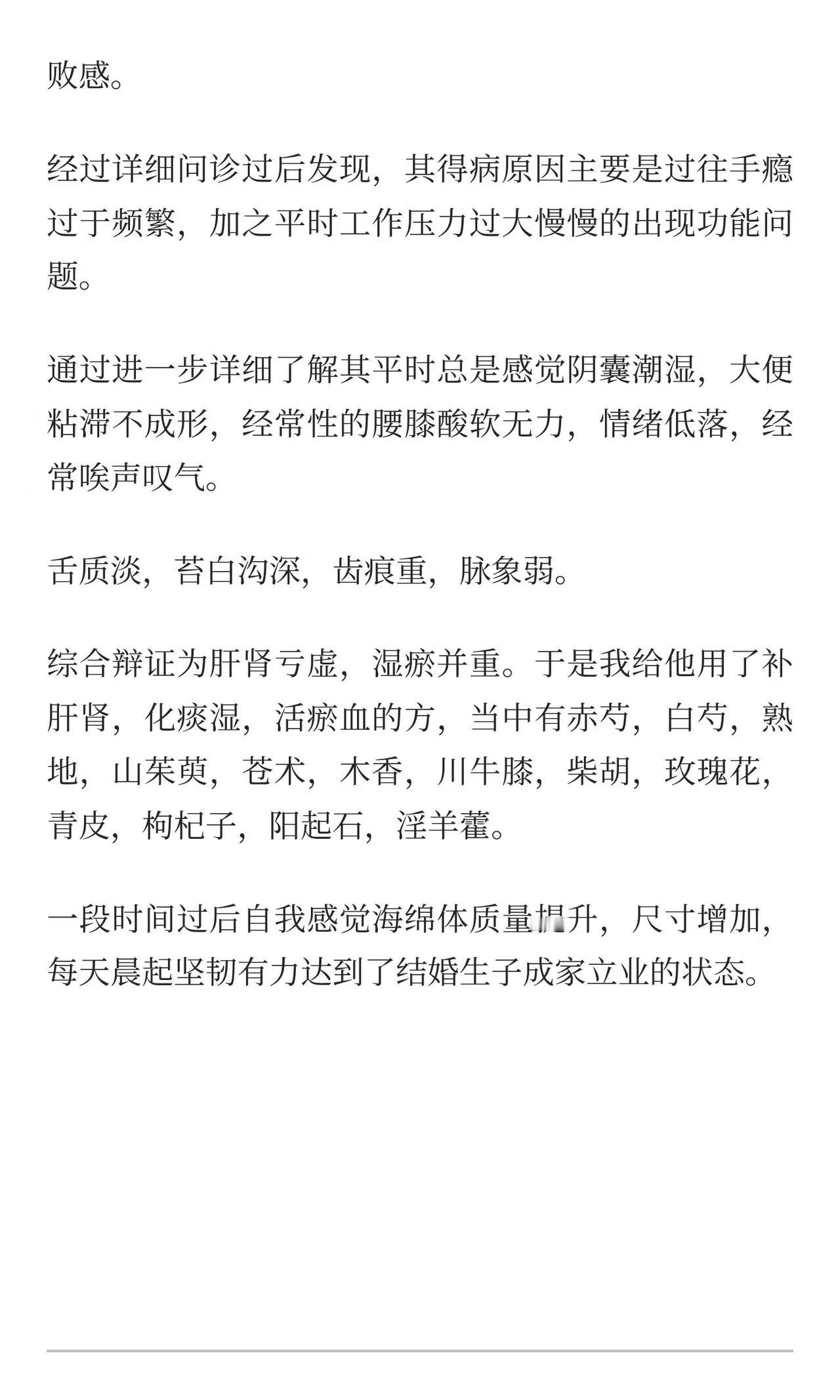 败感。

经过详细问诊过后发现，其得病原因主要是过往手瘾过于频繁，加之平时工作压力过大慢慢的出现功能问题。

通过进一步详细了解其平时总是感觉阴囊潮湿，大便粘滞不成形，经常性的腰膝酸软无力，情绪低落，经常唉声叹气。

舌质淡，苔白沟深，齿痕重，脉象弱。

综合辩证为肝肾亏虚，湿瘀并重。于是我给他用了补肝肾，化痰湿，活瘀血的方，当中有赤芍，白芍，熟地，山茱萸，苍术，木香，川牛膝，柴胡，玫瑰花，青皮，枸杞子，阳起石，淫羊藿。

一段时间过后自我感觉海绵体质量提升，尺寸增加，每天晨起坚韧有力达到了结婚生子成家立业的状态。